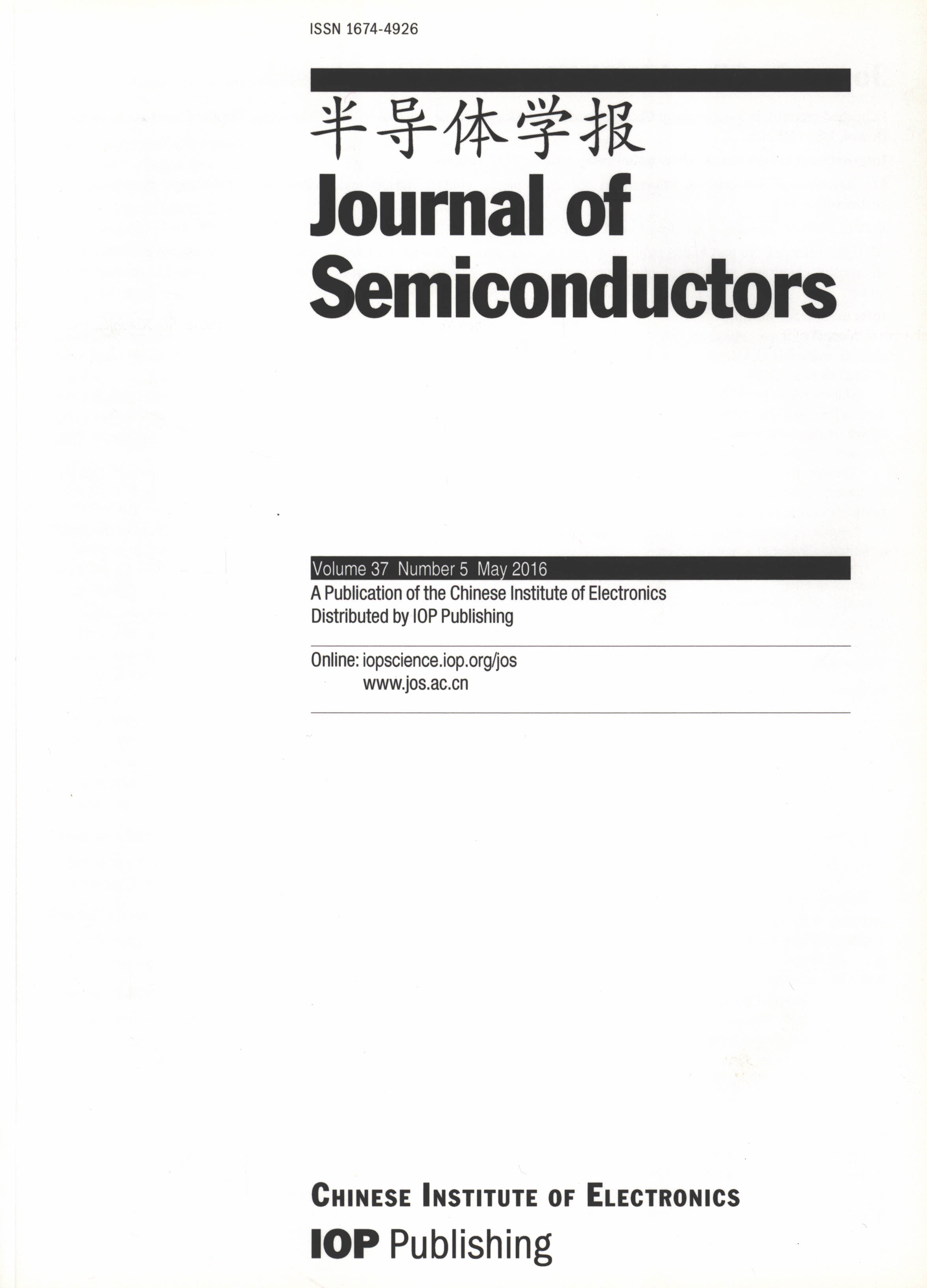 ISSN 1674-4926

半导体学报
Journal of Semiconductors

Volume 37 Number 5 May 2016
A Publication of the Chinese Institute of Electronics
Distributed by IOP Publishing

Online: iopscience.iop.org/jos
www.jos.ac.cn

CHINESE INSTITUTE OF ELECTRONICS
IOP Publishing